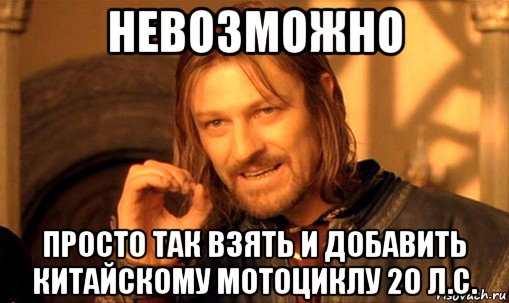 НЕВОЗМОЖНО

ПРОСТО ТАК ВЗЯТЬ И ДОБАВИТЬ КИТАЙСКОМУ МОТОЦИКЛУ 20 Л.С.

risovach.ru